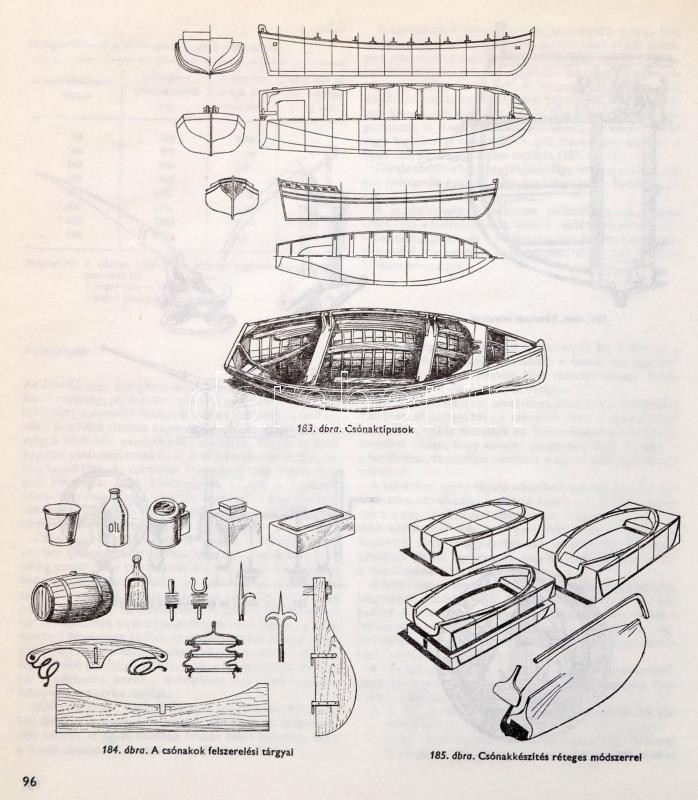 183. ábra. Csónaktípusok

OIL

184. ábra. A csónakok felszerelési tárgyai

185. ábra. Csónakkészítés réteges módszerrel

96

darabanth